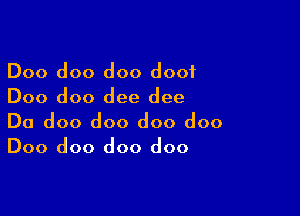 Doo doo doo doot
Doo doo dee dee
Da doo doo doo doo
Doo doo doo doo